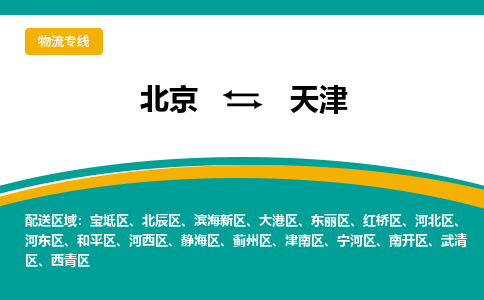 物流专线

北京 ⇆ 天津

配送区域：宝坻区、北辰区、滨海新区、大港区、东丽区、红桥区、河北区、河东区、和平区、河西区、静海区、蓟州区、津南区、宁河区、南开区、武清区、西青区